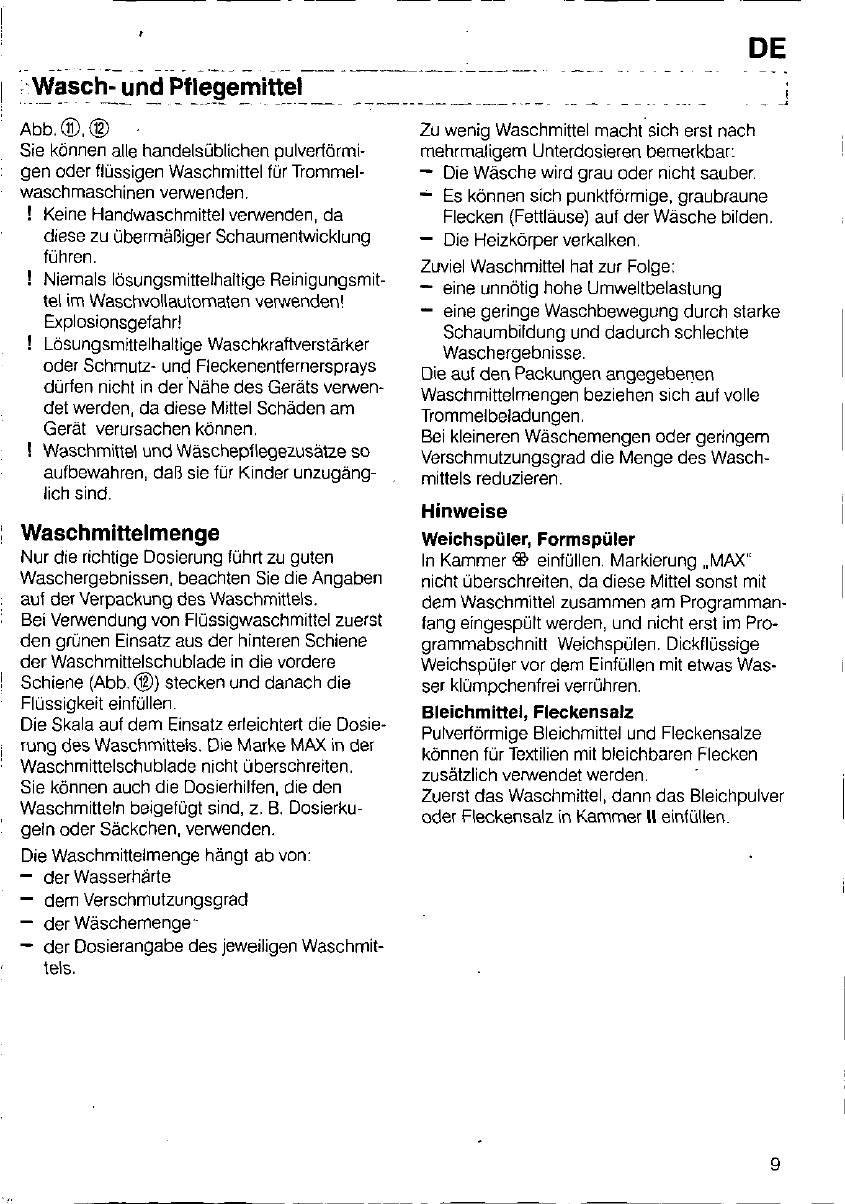 DE

Wasch- und Pflegemittel

Abb. ⑪, ⑫
Sie können alle handelsüblichen pulverförmigen oder flüssigen Waschmittel für Trommelwaschmaschinen verwenden.
! Keine Handwaschmittel verwenden, da diese zu übermäßiger Schaumentwicklung führen.
! Niemals lösungsmittelhaltige Reinigungsmittel im Waschvollautomaten verwenden! Explosionsgefahr!
! Lösungsmittelhaltige Waschkraftverstärker oder Schmutz- und Fleckenentfernersprays dürfen nicht in der Nähe des Geräts verwendet werden, da diese Mittel Schäden am Gerät verursachen können.
! Waschmittel und Wäschepflegezusätze so aufbewahren, daß sie für Kinder unzugänglich sind.

Waschmittelmenge
Nur die richtige Dosierung führt zu guten Waschergebnissen, beachten Sie die Angaben auf der Verpackung des Waschmittels.
Bei Verwendung von Flüssigwaschmittel zuerst den grünen Einsatz aus der hinteren Schiene der Waschmittelschublade in die vordere Schiene (Abb. ⑫) stecken und danach die Flüssigkeit einfüllen.
Die Skala auf dem Einsatz erleichtert die Dosierung des Waschmittels. Die Marke MAX in der Waschmittelschublade nicht überschreiten.
Sie können auch die Dosierhilfen, die den Waschmitteln beigefügt sind, z. B. Dosierkugeln oder Säckchen, verwenden.
Die Waschmittelmenge hängt ab von:
– der Wasserhärte
– dem Verschmutzungsgrad
– der Wäschemenge
– der Dosierangabe des jeweiligen Waschmittels.

Zu wenig Waschmittel macht sich erst nach mehrmaligem Unterdosieren bemerkbar:
– Die Wäsche wird grau oder nicht sauber.
– Es können sich punktförmige, graubraune Flecken (Fettläuse) auf der Wäsche bilden.
– Die Heizkörper verkalken.
Zuviel Waschmittel hat zur Folge:
– eine unnötig hohe Umweltbelastung
– eine geringe Waschbewegung durch starke Schaumbildung und dadurch schlechte Waschergebnisse.
Die auf den Packungen angegebenen Waschmittelmengen beziehen sich auf volle Trommelbeladungen.
Bei kleineren Wäschemengen oder geringem Verschmutzungsgrad die Menge des Waschmittels reduzieren.

Hinweise
Weichspüler, Formspüler
In Kammer ❀ einfüllen. Markierung „MAX" nicht überschreiten, da diese Mittel sonst mit dem Waschmittel zusammen am Programmanfang eingespült werden, und nicht erst im Programmabschnitt Weichspülen. Dickflüssige Weichspüler vor dem Einfüllen mit etwas Wasser klümpchenfrei verrühren.
Bleichmittel, Fleckensalz
Pulverförmige Bleichmittel und Fleckensalze können für Textilien mit bleichbaren Flecken zusätzlich verwendet werden.
Zuerst das Waschmittel, dann das Bleichpulver oder Fleckensalz in Kammer II einfüllen.

9